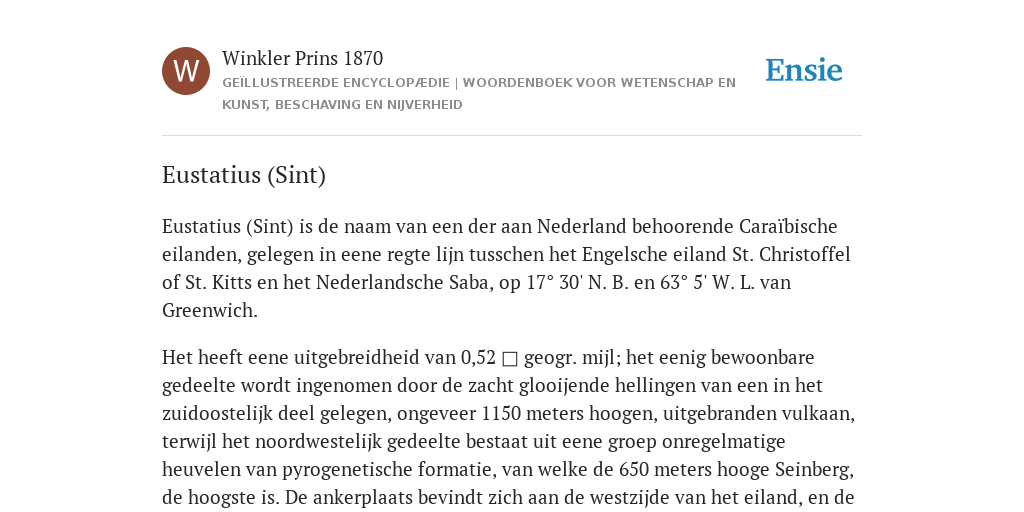 W

Winkler Prins 1870

GEÏLLUSTREERDE ENCYCLOPÆDIE | WOORDENBOEK VOOR WETENSCHAP EN KUNST, BESCHAVING EN NIJVERHEID

Ensie

Eustatius (Sint)

Eustatius (Sint) is de naam van een der aan Nederland behoorende Caraïbische eilanden, gelegen in eene regte lijn tusschen het Engelsche eiland St. Christoffel of St. Kitts en het Nederlandsche Saba, op 17° 30' N. B. en 63° 5' W. L. van Greenwich.

Het heeft eene uitgebreidheid van 0,52 □ geogr. mijl; het eenig bewoonbare gedeelte wordt ingenomen door de zacht glooijende hellingen van een in het zuidoostelijk deel gelegen, ongeveer 1150 meters hoogen, uitgebranden vulkaan, terwijl het noordwestelijk gedeelte bestaat uit eene groep onregelmatige heuvelen van pyrogenetische formatie, van welke de 650 meters hooge Seinberg, de hoogste is. De ankerplaats bevindt zich aan de westzijde van het eiland, en de